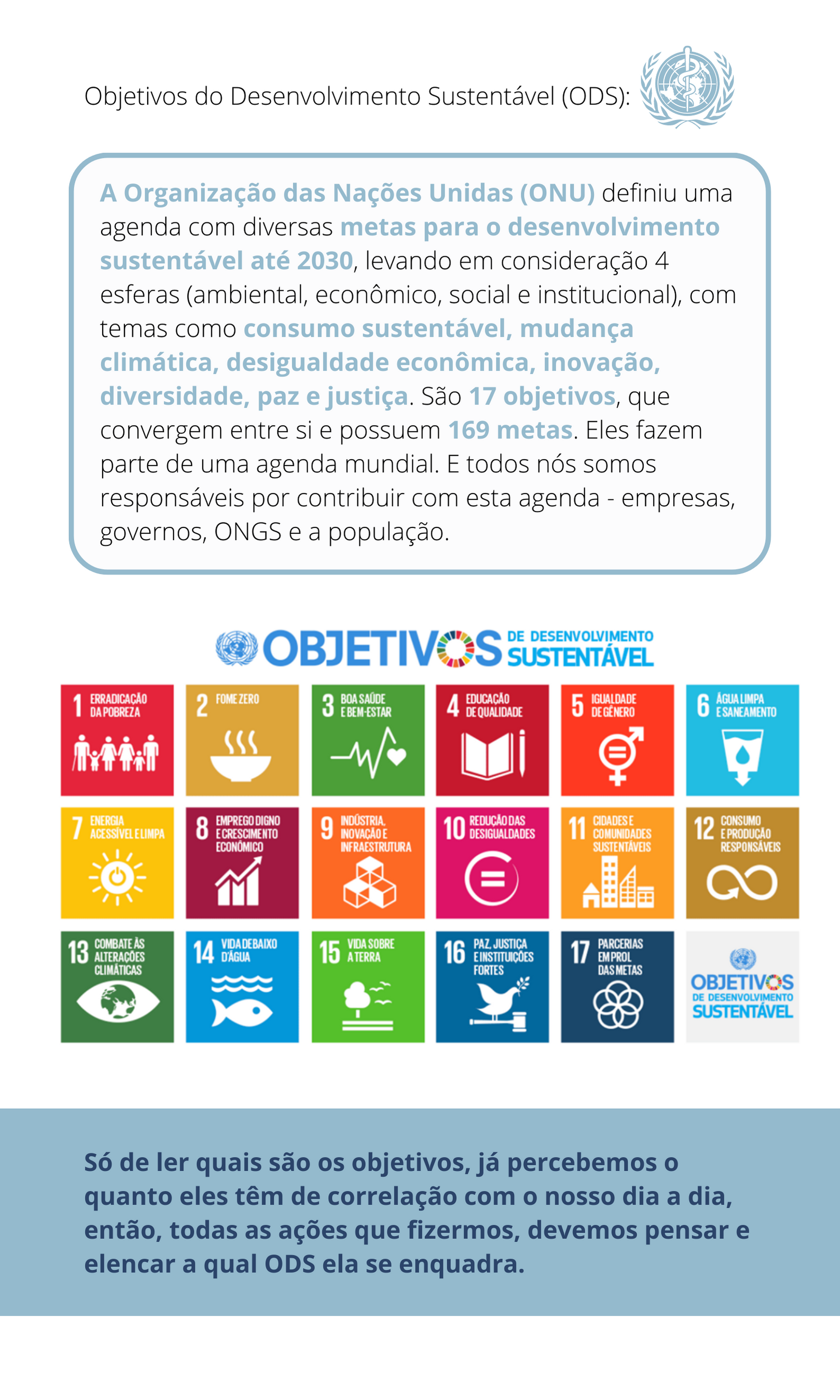 Objetivos do Desenvolvimento Sustentável (ODS):

A Organização das Nações Unidas (ONU) definiu uma agenda com diversas metas para o desenvolvimento sustentável até 2030, levando em consideração 4 esferas (ambiental, econômico, social e institucional), com temas como consumo sustentável, mudança climática, desigualdade econômica, inovação, diversidade, paz e justiça. São 17 objetivos, que convergem entre si e possuem 169 metas. Eles fazem parte de uma agenda mundial. E todos nós somos responsáveis por contribuir com esta agenda - empresas, governos, ONGS e a população.

OBJETIVOS DE DESENVOLVIMENTO SUSTENTÁVEL

1 ERRADICAÇÃO DA POBREZA
2 FOME ZERO
3 BOA SAÚDE E BEM-ESTAR
4 EDUCAÇÃO DE QUALIDADE
5 IGUALDADE DE GÊNERO
6 ÁGUA LIMPA E SANEAMENTO
7 ENERGIA ACESSÍVEL E LIMPA
8 EMPREGO DIGNO E CRESCIMENTO ECONÔMICO
9 INDÚSTRIA, INOVAÇÃO E INFRAESTRUTURA
10 REDUÇÃO DAS DESIGUALDADES
11 CIDADES E COMUNIDADES SUSTENTÁVEIS
12 CONSUMO E PRODUÇÃO RESPONSÁVEIS
13 COMBATE ÀS ALTERAÇÕES CLIMÁTICAS
14 VIDA DEBAIXO D'ÁGUA
15 VIDA SOBRE A TERRA
16 PAZ, JUSTIÇA E INSTITUIÇÕES FORTES
17 PARCERIAS EM PROL DAS METAS
OBJETIVOS DE DESENVOLVIMENTO SUSTENTÁVEL

Só de ler quais são os objetivos, já percebemos o quanto eles têm de correlação com o nosso dia a dia, então, todas as ações que fizermos, devemos pensar e elencar a qual ODS ela se enquadra.